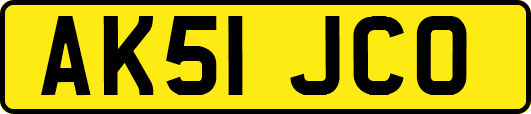 AK51 JCO